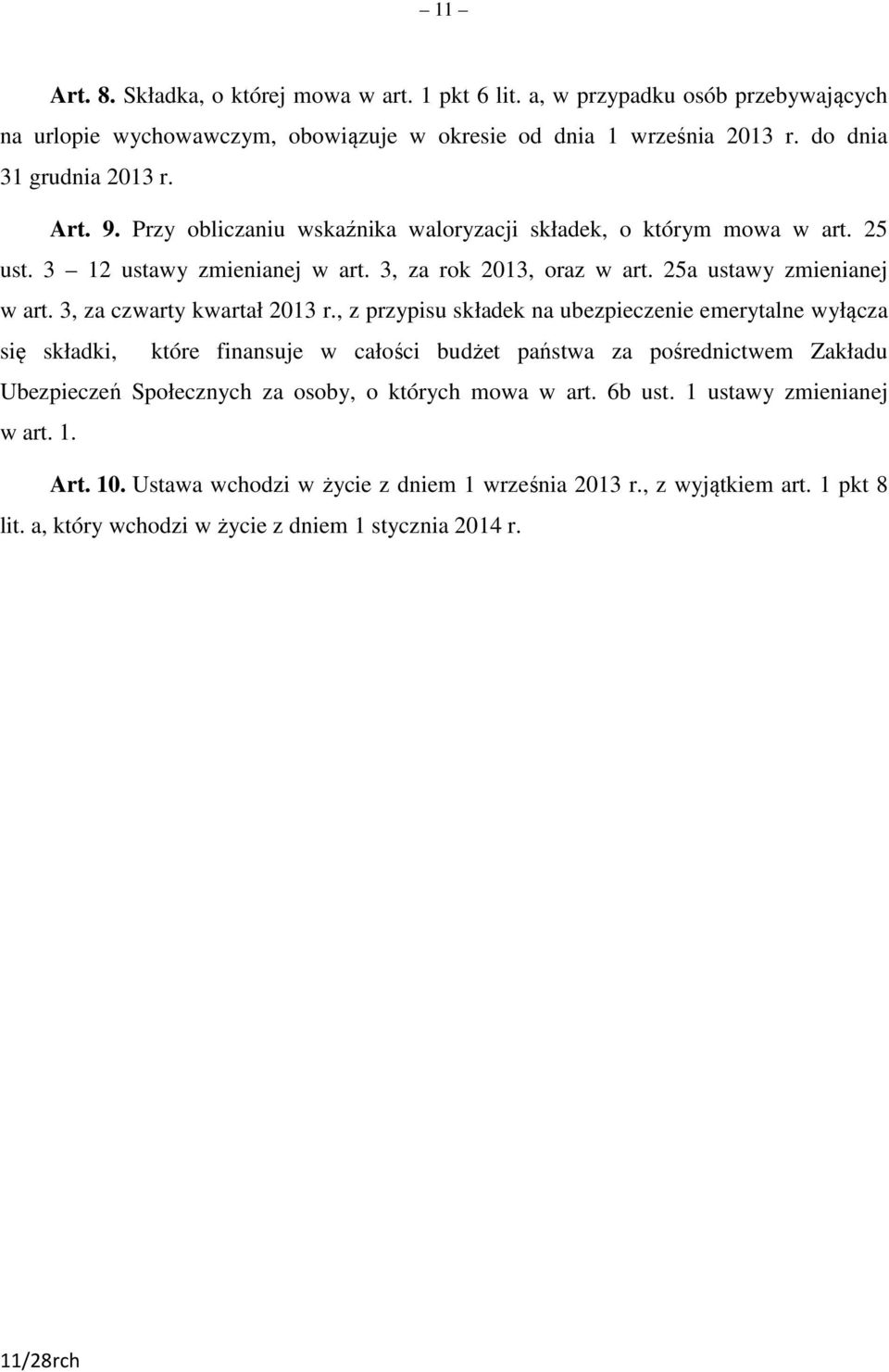 – 11 –

Art. 8. Składka, o której mowa w art. 1 pkt 6 lit. a, w przypadku osób przebywających na urlopie wychowawczym, obowiązuje w okresie od dnia 1 września 2013 r. do dnia 31 grudnia 2013 r.

Art. 9. Przy obliczaniu wskaźnika waloryzacji składek, o którym mowa w art. 25 ust. 3 – 12 ustawy zmienianej w art. 3, za rok 2013, oraz w art. 25a ustawy zmienianej w art. 3, za czwarty kwartał 2013 r., z przypisu składek na ubezpieczenie emerytalne wyłącza się składki, które finansuje w całości budżet państwa za pośrednictwem Zakładu Ubezpieczeń Społecznych za osoby, o których mowa w art. 6b ust. 1 ustawy zmienianej w art. 1.

Art. 10. Ustawa wchodzi w życie z dniem 1 września 2013 r., z wyjątkiem art. 1 pkt 8 lit. a, który wchodzi w życie z dniem 1 stycznia 2014 r.

11/28rch